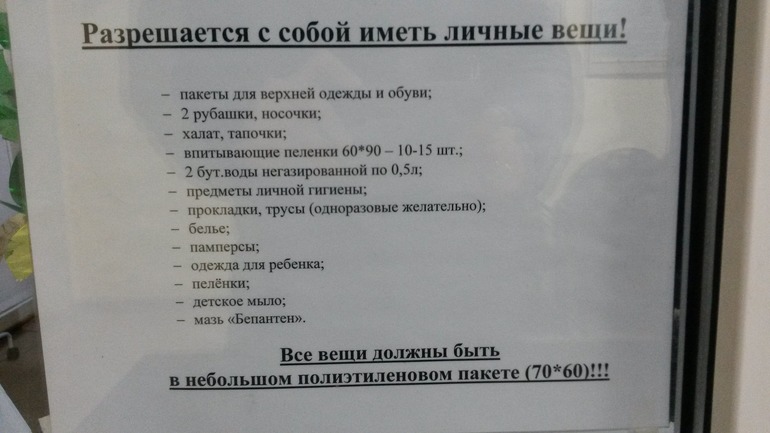 Разрешается с собой иметь личные вещи!

- пакеты для верхней одежды и обуви;
- 2 рубашки, носочки;
- халат, тапочки;
- впитывающие пеленки 60*90 – 10-15 шт.;
- 2 бут.воды негазированной по 0,5л;
- предметы личной гигиены;
- прокладки, трусы (одноразовые желательно);
- белье;
- памперсы;
- одежда для ребенка;
- пелёнки;
- детское мыло;
- мазь «Бепантен».

Все вещи должны быть
в небольшом полиэтиленовом пакете (70*60)!!!